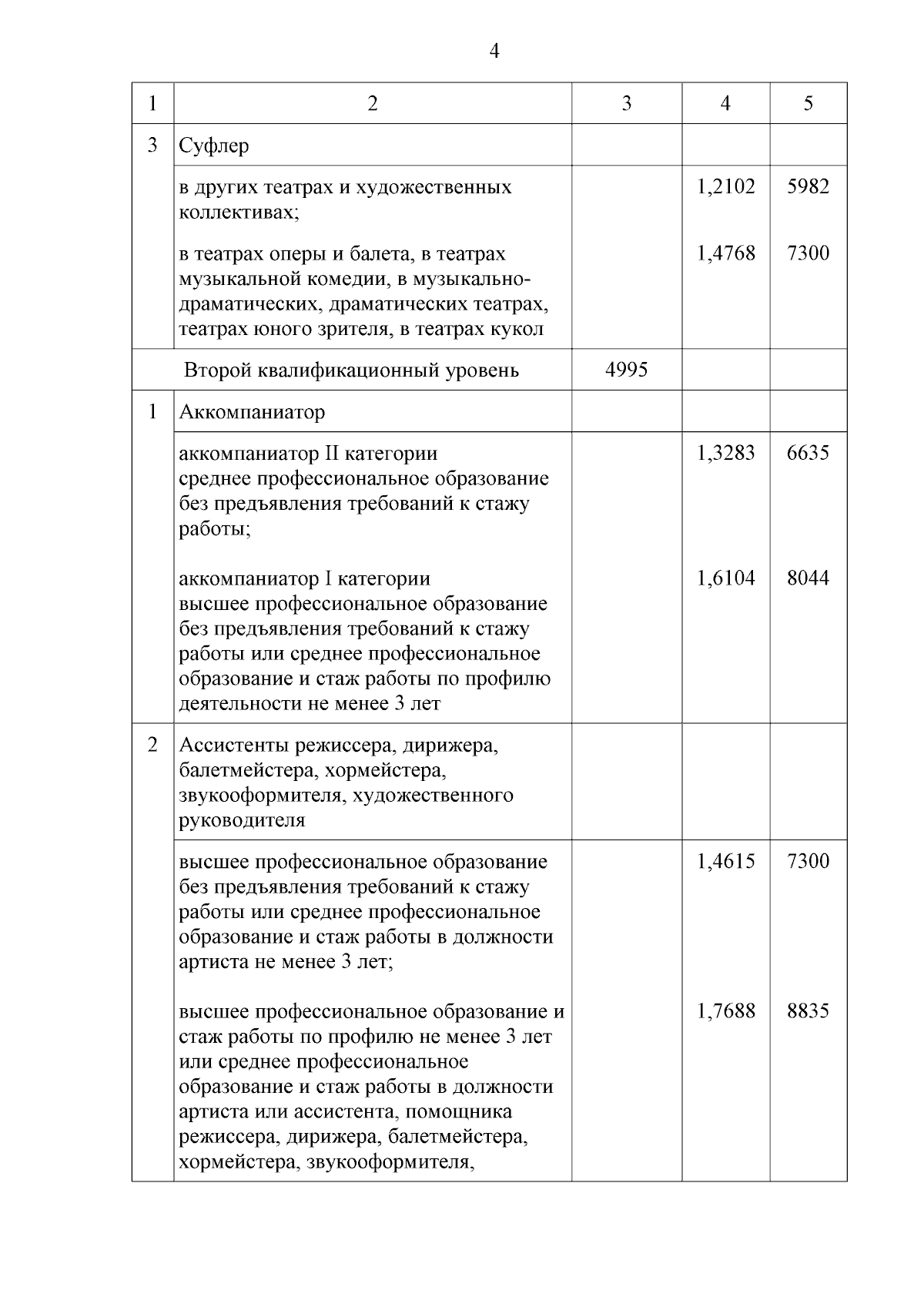 4

| 1 | 2 | 3 | 4 | 5 |
|---|---|---|---|---|
| 3 | Суфлер | | | |
| | в других театрах и художественных коллективах; | | 1,2102 | 5982 |
| | в театрах оперы и балета, в театрах музыкальной комедии, в музыкально-драматических, драматических театрах, театрах юного зрителя, в театрах кукол | | 1,4768 | 7300 |
| | Второй квалификационный уровень | 4995 | | |
| 1 | Аккомпаниатор | | | |
| | аккомпаниатор II категории среднее профессиональное образование без предъявления требований к стажу работы; | | 1,3283 | 6635 |
| | аккомпаниатор I категории высшее профессиональное образование без предъявления требований к стажу работы или среднее профессиональное образование и стаж работы по профилю деятельности не менее 3 лет | | 1,6104 | 8044 |
| 2 | Ассистенты режиссера, дирижера, балетмейстера, хормейстера, звукооформителя, художественного руководителя | | | |
| | высшее профессиональное образование без предъявления требований к стажу работы или среднее профессиональное образование и стаж работы в должности артиста не менее 3 лет; | | 1,4615 | 7300 |
| | высшее профессиональное образование и стаж работы по профилю не менее 3 лет или среднее профессиональное образование и стаж работы в должности артиста или ассистента, помощника режиссера, дирижера, балетмейстера, хормейстера, звукооформителя, | | 1,7688 | 8835 |